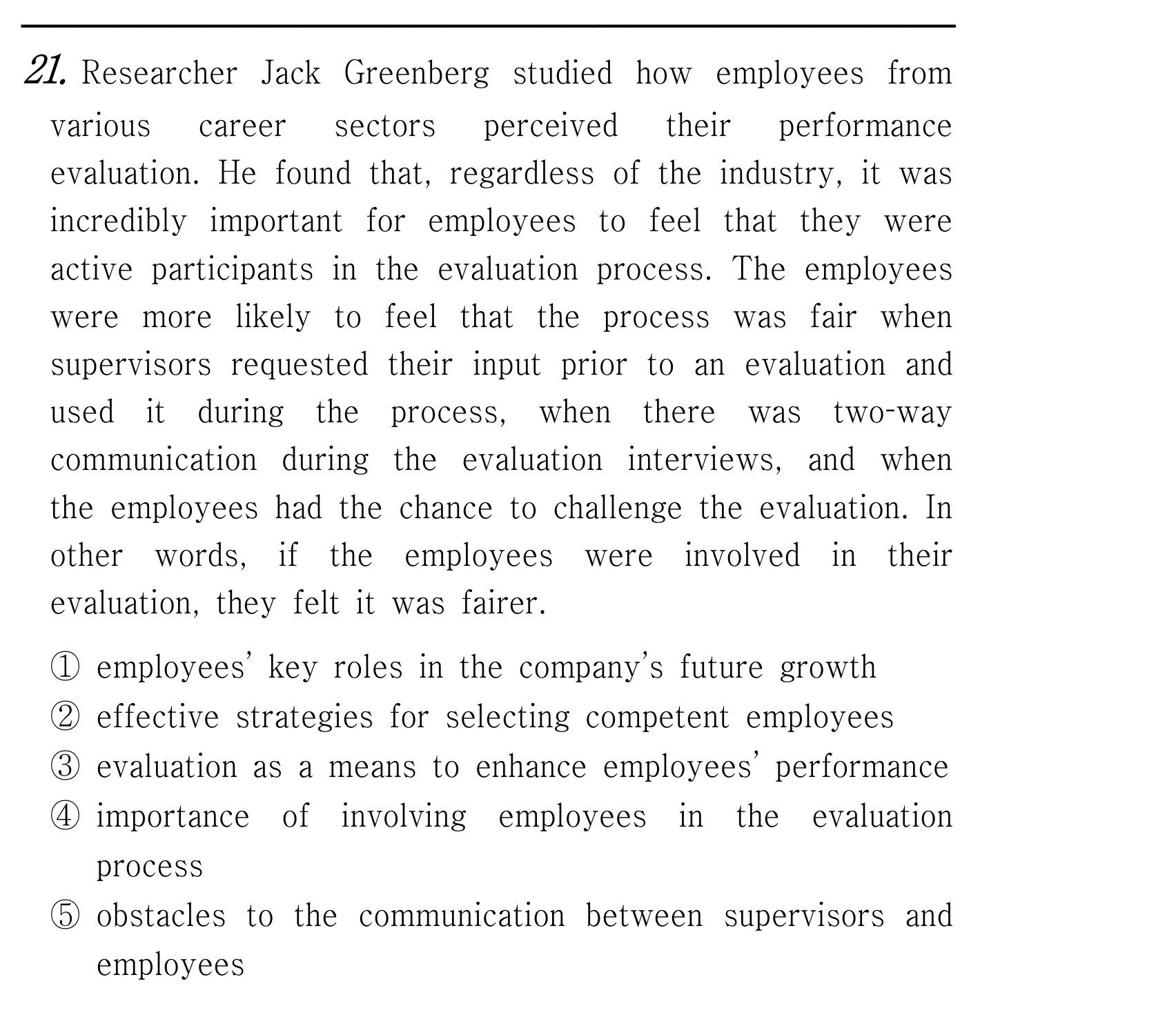 21. Researcher Jack Greenberg studied how employees from various career sectors perceived their performance evaluation. He found that, regardless of the industry, it was incredibly important for employees to feel that they were active participants in the evaluation process. The employees were more likely to feel that the process was fair when supervisors requested their input prior to an evaluation and used it during the process, when there was two-way communication during the evaluation interviews, and when the employees had the chance to challenge the evaluation. In other words, if the employees were involved in their evaluation, they felt it was fairer.

① employees' key roles in the company's future growth
② effective strategies for selecting competent employees
③ evaluation as a means to enhance employees' performance
④ importance of involving employees in the evaluation process
⑤ obstacles to the communication between supervisors and employees